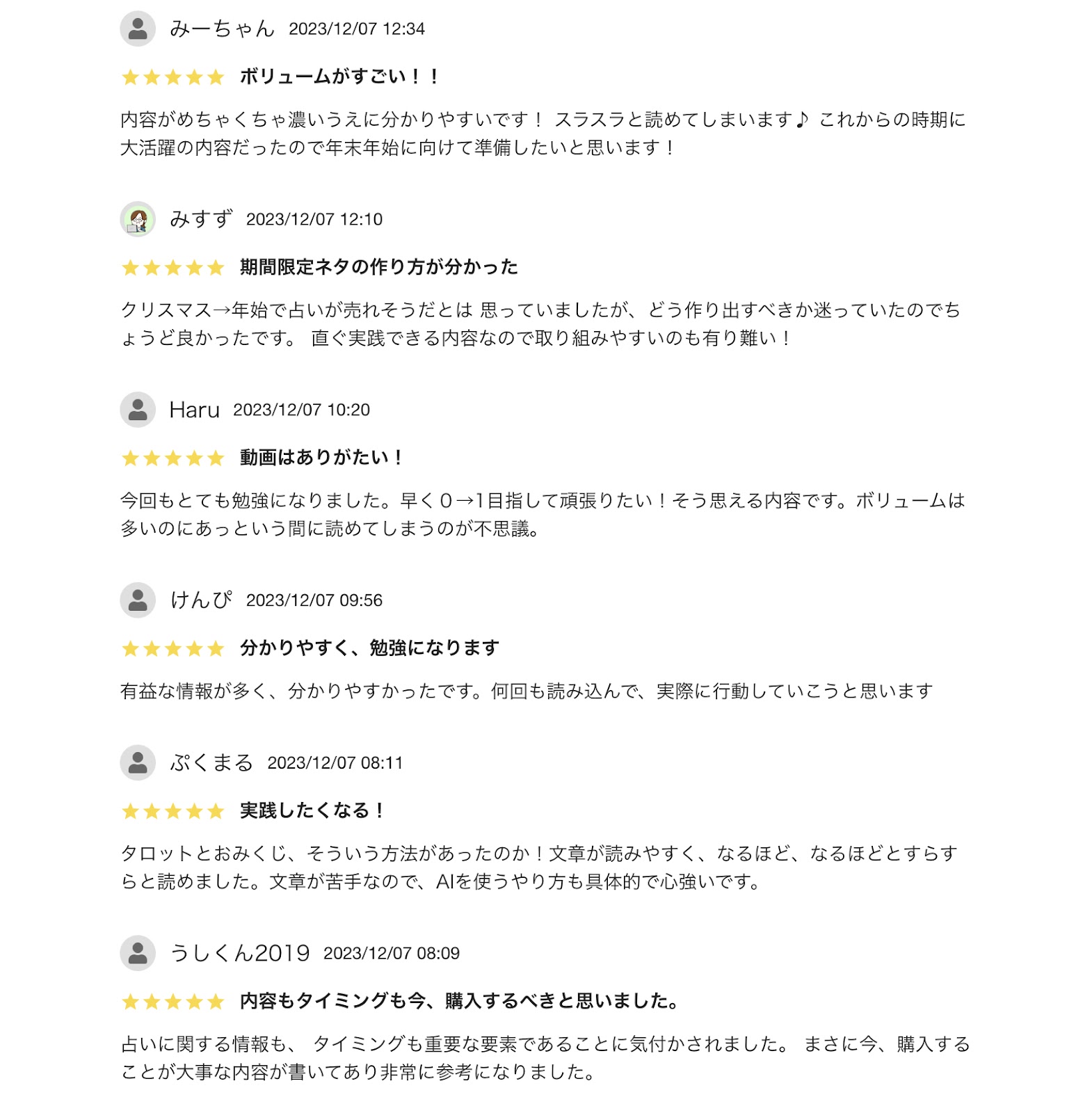 みーちゃん 2023/12/07 12:34

★★★★★ ボリュームがすごい！！

内容がめちゃくちゃ濃いうえに分かりやすいです！ スラスラと読めてしまいます♪ これからの時期に大活躍の内容だったので年末年始に向けて準備したいと思います！

みすず 2023/12/07 12:10

★★★★★ 期間限定ネタの作り方が分かった

クリスマス→年始で占いが売れそうだとは 思っていましたが、どう作り出すべきか迷っていたのでちょうど良かったです。 直ぐ実践できる内容なので取り組みやすいのも有り難い！

Haru 2023/12/07 10:20

★★★★★ 動画はありがたい！

今回もとても勉強になりました。早く０→1目指して頑張りたい！そう思える内容です。ボリュームは多いのにあっという間に読めてしまうのが不思議。

けんぴ 2023/12/07 09:56

★★★★★ 分かりやすく、勉強になります

有益な情報が多く、分かりやすかったです。何回も読み込んで、実際に行動していこうと思います

ぷくまる 2023/12/07 08:11

★★★★★ 実践したくなる！

タロットとおみくじ、そういう方法があったのか！文章が読みやすく、なるほど、なるほどとすらすらと読めました。文章が苦手なので、AIを使うやり方も具体的で心強いです。

うしくん2019 2023/12/07 08:09

★★★★★ 内容もタイミングも今、購入するべきと思いました。

占いに関する情報も、 タイミングも重要な要素であることに気付かされました。 まさに今、購入することが大事な内容が書いてあり非常に参考になりました。